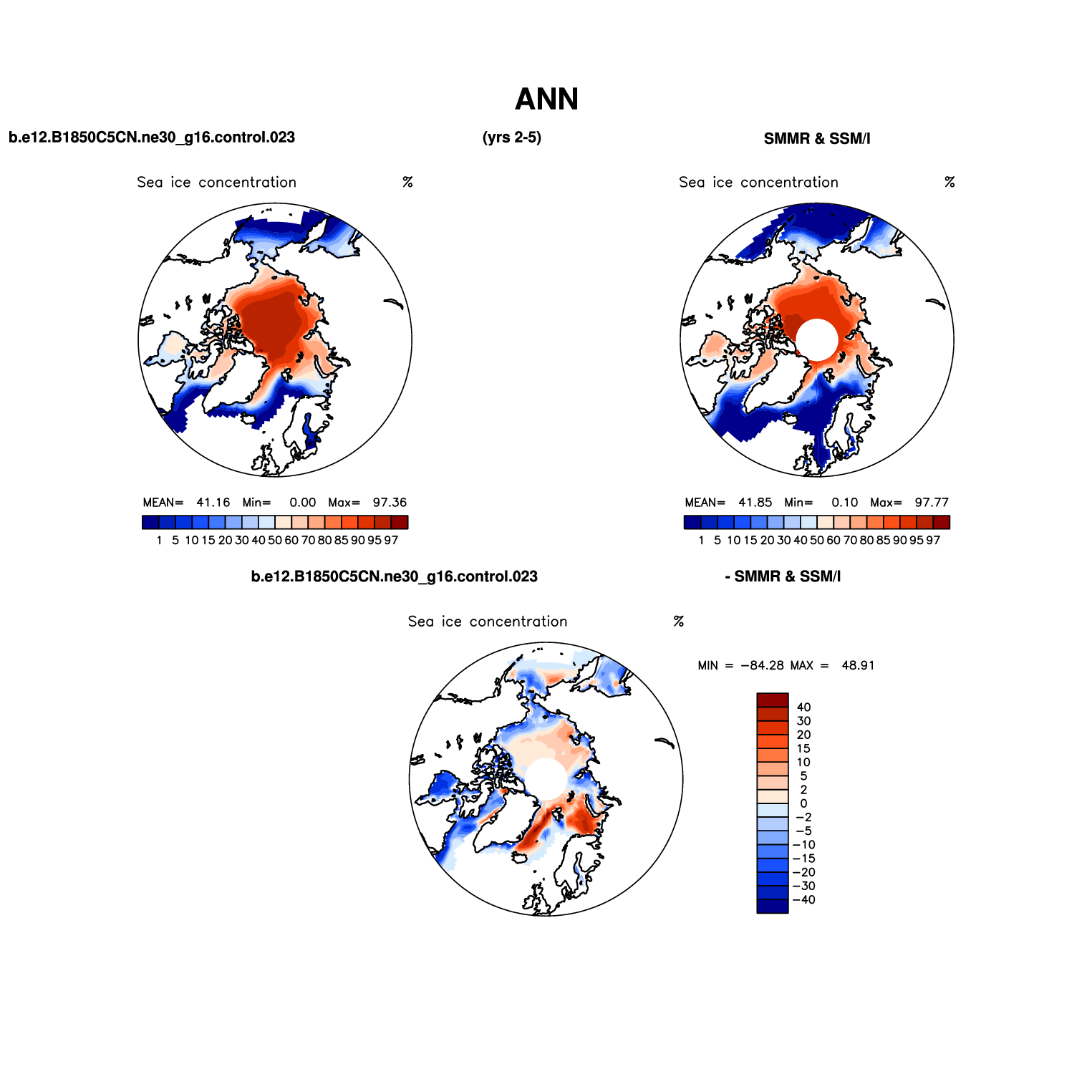 ANN

b.e12.B1850C5CN.ne30_g16.control.023

(yrs 2-5)

SMMR & SSM/I

Sea ice concentration %

MEAN= 41.16 Min= 0.00 Max= 97.36

1 5 10 15 20 30 40 50 60 70 80 85 90 95 97

Sea ice concentration %

MEAN= 41.85 Min= 0.10 Max= 97.77

1 5 10 15 20 30 40 50 60 70 80 85 90 95 97

b.e12.B1850C5CN.ne30_g16.control.023

- SMMR & SSM/I

Sea ice concentration %

MIN = −84.28 MAX = 48.91

40
30
20
15
10
5
2
0
−2
−5
−10
−15
−20
−30
−40